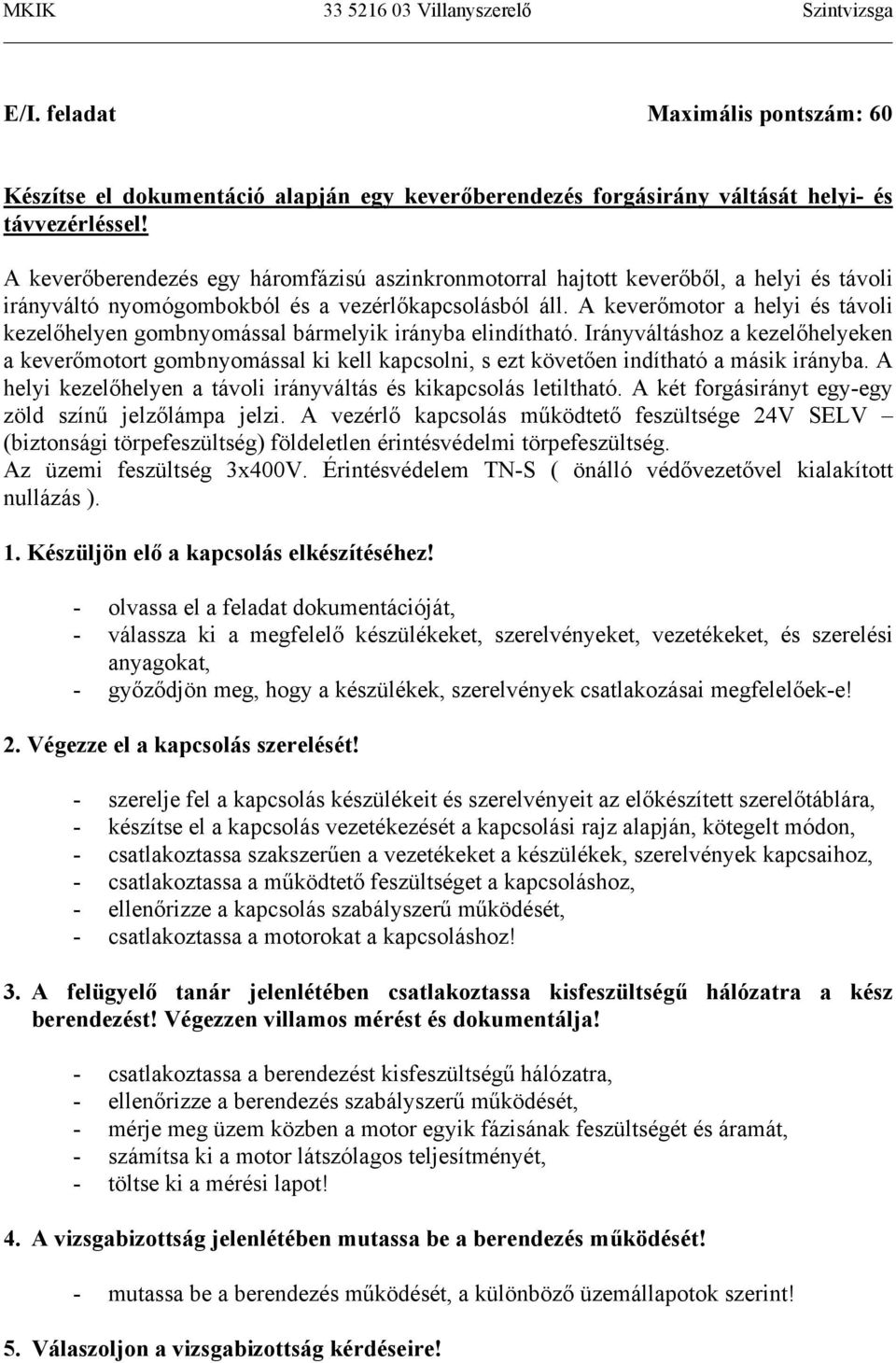 MKIK 33 5216 03 Villanyszerelő Szintvizsga

E/I. feladat Maximális pontszám: 60

Készítse el dokumentáció alapján egy keverőberendezés forgásirány váltását helyi- és távvezérléssel!

A keverőberendezés egy háromfázisú aszinkronmotorral hajtott keverőből, a helyi és távoli irányváltó nyomógombokból és a vezérlőkapcsolásból áll. A keverőmotor a helyi és távoli kezelőhelyen gombnyomással bármelyik irányba elindítható. Irányváltáshoz a kezelőhelyeken a keverőmotort gombnyomással ki kell kapcsolni, s ezt követően indítható a másik irányba. A helyi kezelőhelyen a távoli irányváltás és kikapcsolás letiltható. A két forgásirányt egy-egy zöld színű jelzőlámpa jelzi. A vezérlő kapcsolás működtető feszültsége 24V SELV – (biztonsági törpefeszültség) földeletlen érintésvédelmi törpefeszültség.
Az üzemi feszültség 3x400V. Érintésvédelem TN-S ( önálló védővezetővel kialakított nullázás ).

1. Készüljön elő a kapcsolás elkészítéséhez!

- olvassa el a feladat dokumentációját,
- válassza ki a megfelelő készülékeket, szerelvényeket, vezetékeket, és szerelési anyagokat,
- győződjön meg, hogy a készülékek, szerelvények csatlakozásai megfelelőek-e!

2. Végezze el a kapcsolás szerelését!

- szerelje fel a kapcsolás készülékeit és szerelvényeit az előkészített szerelőtáblára,
- készítse el a kapcsolás vezetékezését a kapcsolási rajz alapján, kötegelt módon,
- csatlakoztassa szakszerűen a vezetékeket a készülékek, szerelvények kapcsaihoz,
- csatlakoztassa a működtető feszültséget a kapcsoláshoz,
- ellenőrizze a kapcsolás szabályszerű működését,
- csatlakoztassa a motorokat a kapcsoláshoz!

3. A felügyelő tanár jelenlétében csatlakoztassa kisfeszültségű hálózatra a kész berendezést! Végezzen villamos mérést és dokumentálja!

- csatlakoztassa a berendezést kisfeszültségű hálózatra,
- ellenőrizze a berendezés szabályszerű működését,
- mérje meg üzem közben a motor egyik fázisának feszültségét és áramát,
- számítsa ki a motor látszólagos teljesítményét,
- töltse ki a mérési lapot!

4. A vizsgabizottság jelenlétében mutassa be a berendezés működését!

- mutassa be a berendezés működését, a különböző üzemállapotok szerint!

5. Válaszoljon a vizsgabizottság kérdéseire!